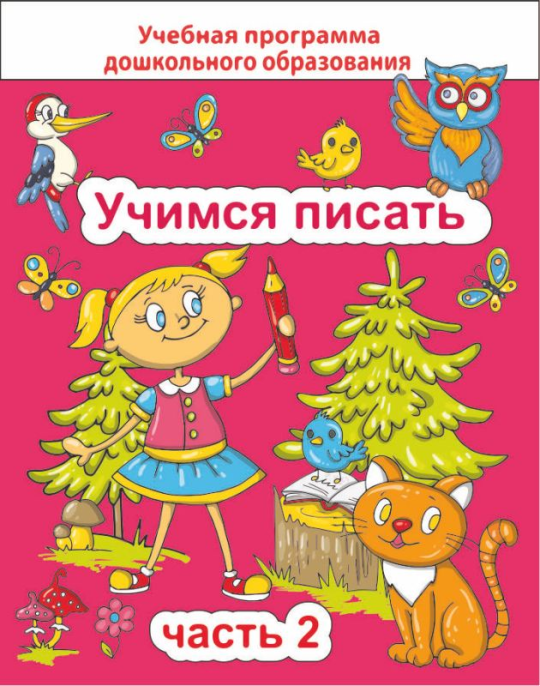 Учебная программа дошкольного образования

Учимся писать

часть 2